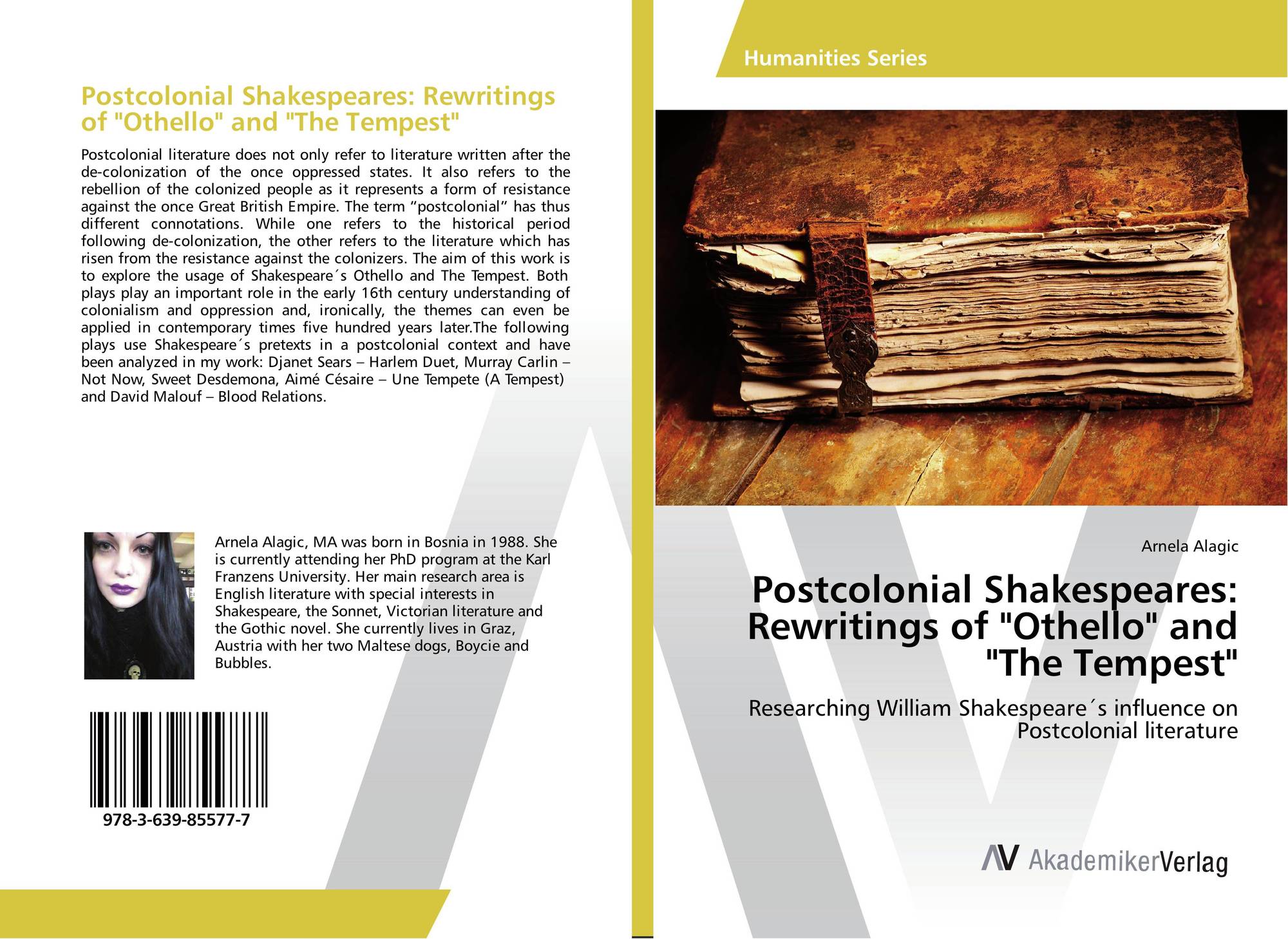 Postcolonial Shakespeares: Rewritings of "Othello" and "The Tempest"

Postcolonial literature does not only refer to literature written after the de-colonization of the once oppressed states. It also refers to the rebellion of the colonized people as it represents a form of resistance against the once Great British Empire. The term “postcolonial” has thus different connotations. While one refers to the historical period following de-colonization, the other refers to the literature which has risen from the resistance against the colonizers. The aim of this work is to explore the usage of Shakespeare´s Othello and The Tempest. Both plays play an important role in the early 16th century understanding of colonialism and oppression and, ironically, the themes can even be applied in contemporary times five hundred years later.The following plays use Shakespeare´s pretexts in a postcolonial context and have been analyzed in my work: Djanet Sears – Harlem Duet, Murray Carlin – Not Now, Sweet Desdemona, Aimé Césaire – Une Tempete (A Tempest) and David Malouf – Blood Relations.

Arnela Alagic, MA was born in Bosnia in 1988. She is currently attending her PhD program at the Karl Franzens University. Her main research area is English literature with special interests in Shakespeare, the Sonnet, Victorian literature and the Gothic novel. She currently lives in Graz, Austria with her two Maltese dogs, Boycie and Bubbles.

978-3-639-85577-7

Humanities Series

Arnela Alagic

Postcolonial Shakespeares: Rewritings of "Othello" and "The Tempest"

Researching William Shakespeare´s influence on Postcolonial literature

AV AkademikerVerlag